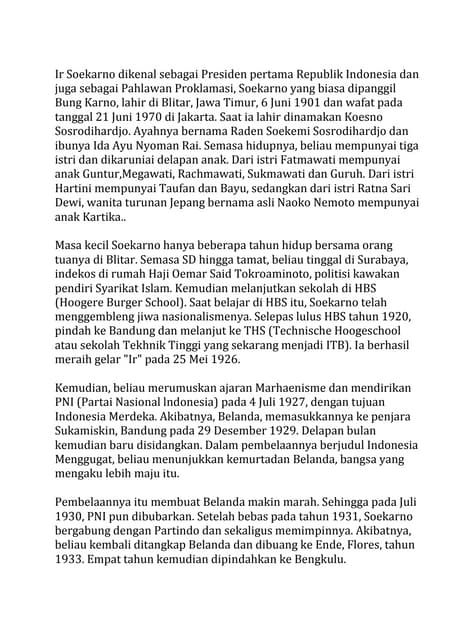 Ir Soekarno dikenal sebagai Presiden pertama Republik Indonesia dan juga sebagai Pahlawan Proklamasi, Soekarno yang biasa dipanggil Bung Karno, lahir di Blitar, Jawa Timur, 6 Juni 1901 dan wafat pada tanggal 21 Juni 1970 di Jakarta. Saat ia lahir dinamakan Koesno Sosrodihardjo. Ayahnya bernama Raden Soekemi Sosrodihardjo dan ibunya Ida Ayu Nyoman Rai. Semasa hidupnya, beliau mempunyai tiga istri dan dikaruniai delapan anak. Dari istri Fatmawati mempunyai anak Guntur,Megawati, Rachmawati, Sukmawati dan Guruh. Dari istri Hartini mempunyai Taufan dan Bayu, sedangkan dari istri Ratna Sari Dewi, wanita turunan Jepang bernama asli Naoko Nemoto mempunyai anak Kartika..

Masa kecil Soekarno hanya beberapa tahun hidup bersama orang tuanya di Blitar. Semasa SD hingga tamat, beliau tinggal di Surabaya, indekos di rumah Haji Oemar Said Tokroaminoto, politisi kawakan pendiri Syarikat Islam. Kemudian melanjutkan sekolah di HBS (Hoogere Burger School). Saat belajar di HBS itu, Soekarno telah menggembleng jiwa nasionalismenya. Selepas lulus HBS tahun 1920, pindah ke Bandung dan melanjut ke THS (Technische Hoogeschool atau sekolah Tekhnik Tinggi yang sekarang menjadi ITB). Ia berhasil meraih gelar "Ir" pada 25 Mei 1926.

Kemudian, beliau merumuskan ajaran Marhaenisme dan mendirikan PNI (Partai Nasional Indonesia) pada 4 Juli 1927, dengan tujuan Indonesia Merdeka. Akibatnya, Belanda, memasukkannya ke penjara Sukamiskin, Bandung pada 29 Desember 1929. Delapan bulan kemudian baru disidangkan. Dalam pembelaannya berjudul Indonesia Menggugat, beliau menunjukkan kemurtadan Belanda, bangsa yang mengaku lebih maju itu.

Pembelaannya itu membuat Belanda makin marah. Sehingga pada Juli 1930, PNI pun dibubarkan. Setelah bebas pada tahun 1931, Soekarno bergabung dengan Partindo dan sekaligus memimpinnya. Akibatnya, beliau kembali ditangkap Belanda dan dibuang ke Ende, Flores, tahun 1933. Empat tahun kemudian dipindahkan ke Bengkulu.